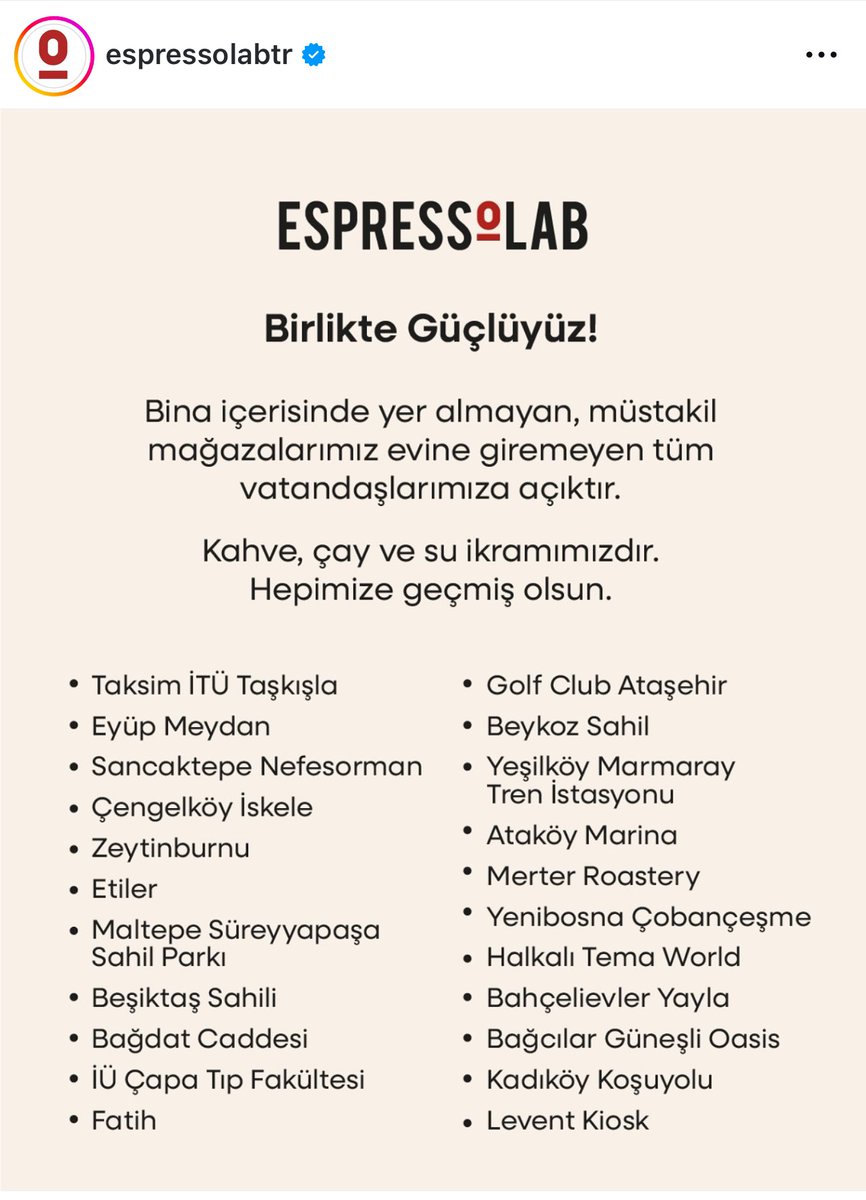 espressolabtr

ESPRESSOLAB

Birlikte Güçlüyüz!

Bina içerisinde yer almayan, müstakil mağazalarımız evine giremeyen tüm vatandaşlarımıza açıktır.

Kahve, çay ve su ikramımızdır. Hepimize geçmiş olsun.

• Taksim İTÜ Taşkışla
• Eyüp Meydan
• Sancaktepe Nefesorman
• Çengelköy İskele
• Zeytinburnu
• Etiler
• Maltepe Süreyyapaşa Sahil Parkı
• Beşiktaş Sahili
• Bağdat Caddesi
• İÜ Çapa Tıp Fakültesi
• Fatih

• Golf Club Ataşehir
• Beykoz Sahil
• Yeşilköy Marmaray Tren İstasyonu
• Ataköy Marina
• Merter Roastery
• Yenibosna Çobançeşme
• Halkalı Tema World
• Bahçelievler Yayla
• Bağcılar Güneşli Oasis
• Kadıköy Koşuyolu
• Levent Kiosk